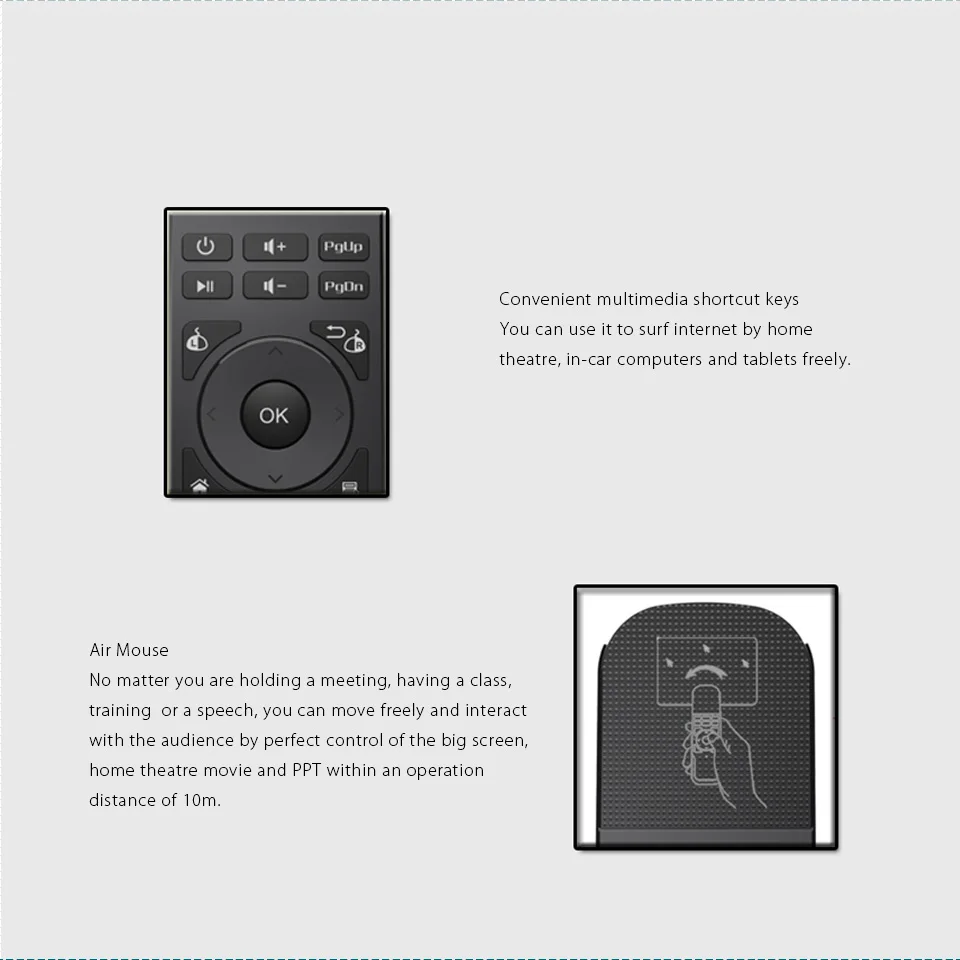 PgUp

PgDn

OK

Convenient multimedia shortcut keys
You can use it to surf internet by home theatre, in-car computers and tablets freely.

Air Mouse
No matter you are holding a meeting, having a class, training or a speech, you can move freely and interact with the audience by perfect control of the big screen, home theatre movie and PPT within an operation distance of 10m.